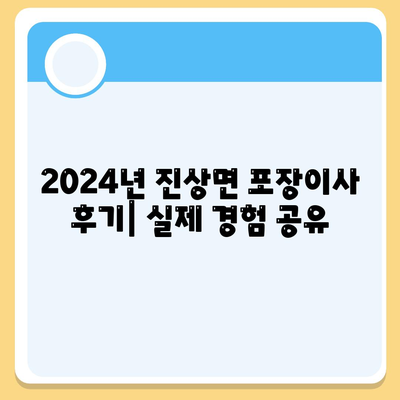 2024년 진상면 포장이사 후기| 실제 경험 공유